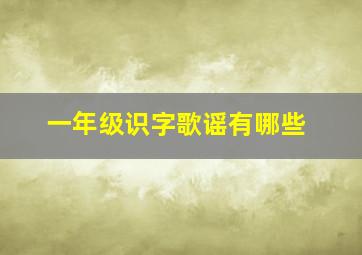 一年级识字歌谣有哪些